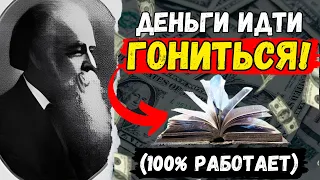 ДЕНЬГИ ИДТИ
ГОНИТЬСЯ!

(100% РАБОТАЕТ)